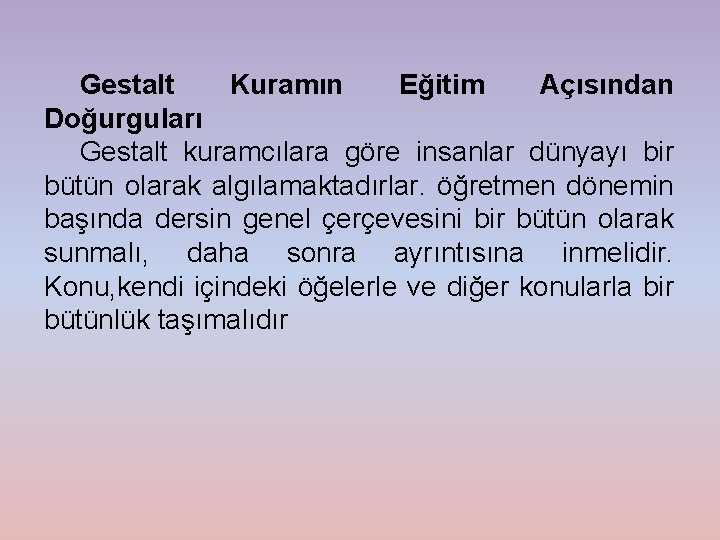 Gestalt Kuramın Eğitim Açısından Doğurguları

Gestalt kuramcılara göre insanlar dünyayı bir bütün olarak algılamaktadırlar. öğretmen dönemin başında dersin genel çerçevesini bir bütün olarak sunmalı, daha sonra ayrıntısına inmelidir. Konu,kendi içindeki öğelerle ve diğer konularla bir bütünlük taşımalıdır